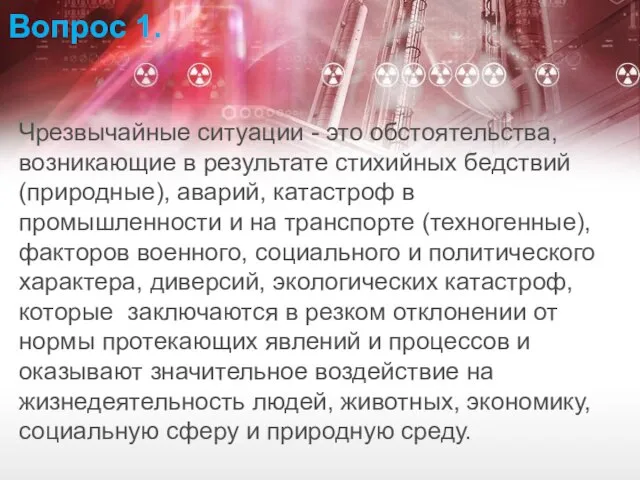 Вопрос 1.

Чрезвычайные ситуации - это обстоятельства, возникающие в результате стихийных бедствий (природные), аварий, катастроф в промышленности и на транспорте (техногенные), факторов военного, социального и политического характера, диверсий, экологических катастроф, которые заключаются в резком отклонении от нормы протекающих явлений и процессов и оказывают значительное воздействие на жизнедеятельность людей, животных, экономику, социальную сферу и природную среду.